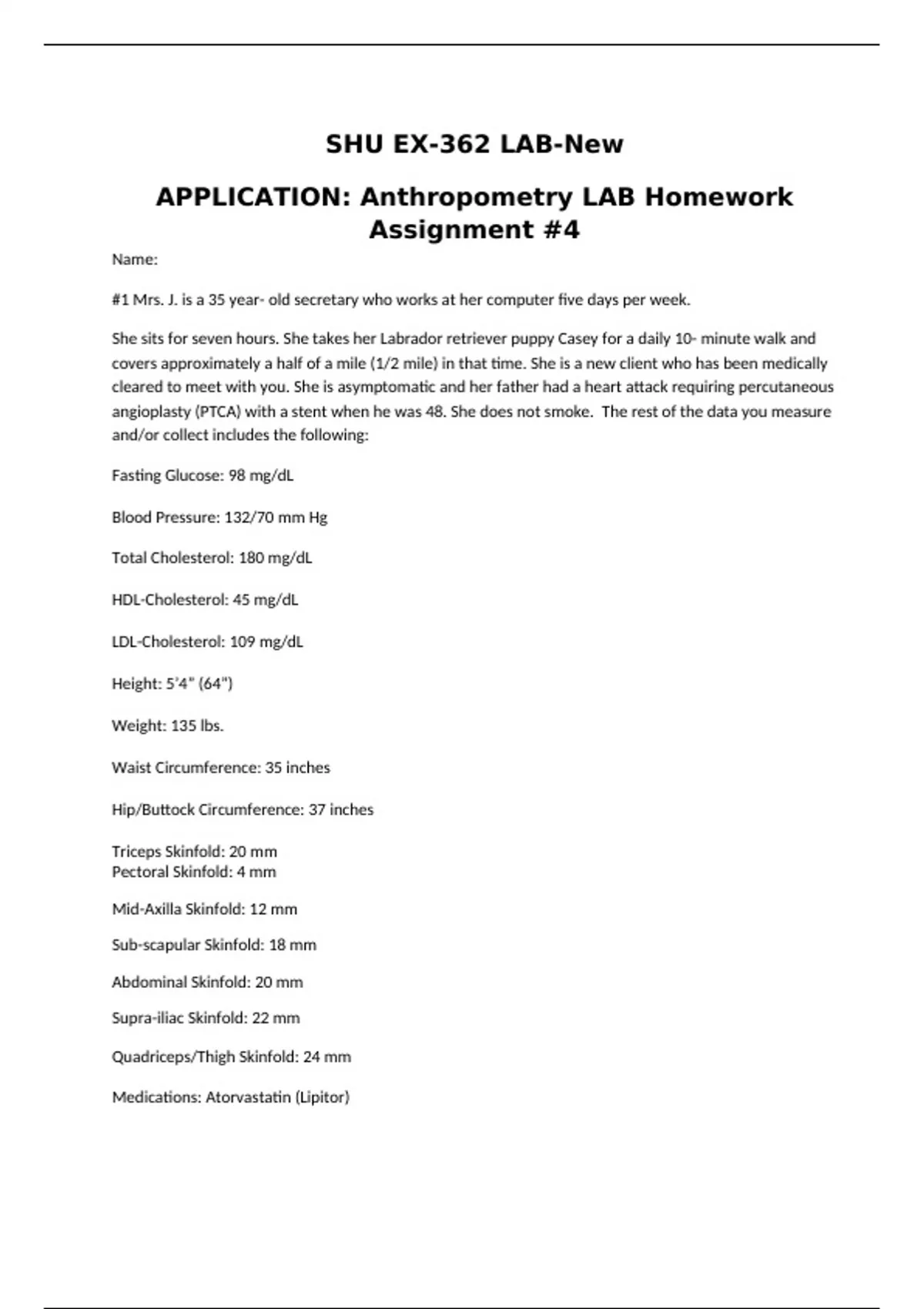 SHU EX-362 LAB-New

APPLICATION: Anthropometry LAB Homework Assignment #4

Name:

#1 Mrs. J. is a 35 year- old secretary who works at her computer five days per week.

She sits for seven hours. She takes her Labrador retriever puppy Casey for a daily 10- minute walk and covers approximately a half of a mile (1/2 mile) in that time. She is a new client who has been medically cleared to meet with you. She is asymptomatic and her father had a heart attack requiring percutaneous angioplasty (PTCA) with a stent when he was 48. She does not smoke. The rest of the data you measure and/or collect includes the following:

Fasting Glucose: 98 mg/dL

Blood Pressure: 132/70 mm Hg

Total Cholesterol: 180 mg/dL

HDL-Cholesterol: 45 mg/dL

LDL-Cholesterol: 109 mg/dL

Height: 5'4" (64")

Weight: 135 lbs.

Waist Circumference: 35 inches

Hip/Buttock Circumference: 37 inches

Triceps Skinfold: 20 mm
Pectoral Skinfold: 4 mm

Mid-Axilla Skinfold: 12 mm

Sub-scapular Skinfold: 18 mm

Abdominal Skinfold: 20 mm

Supra-iliac Skinfold: 22 mm

Quadriceps/Thigh Skinfold: 24 mm

Medications: Atorvastatin (Lipitor)